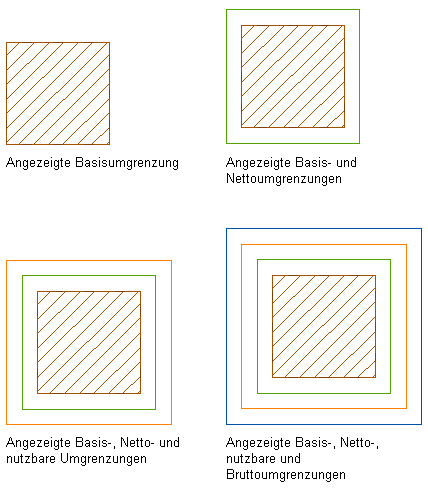 Angezeigte Basisumgrenzung

Angezeigte Basis- und Nettoumgrenzungen

Angezeigte Basis-, Netto- und nutzbare Umgrenzungen

Angezeigte Basis-, Netto-, nutzbare und Bruttoumgrenzungen